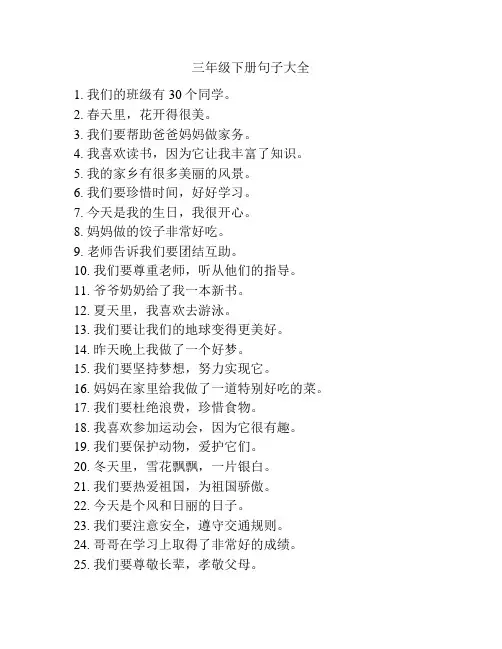 三年级下册句子大全

1. 我们的班级有 30 个同学。
2. 春天里，花开得很美。
3. 我们要帮助爸爸妈妈做家务。
4. 我喜欢读书，因为它让我丰富了知识。
5. 我的家乡有很多美丽的风景。
6. 我们要珍惜时间，好好学习。
7. 今天是我的生日，我很开心。
8. 妈妈做的饺子非常好吃。
9. 老师告诉我们要团结互助。
10. 我们要尊重老师，听从他们的指导。
11. 爷爷奶奶给了我一本新书。
12. 夏天里，我喜欢去游泳。
13. 我们要让我们的地球变得更美好。
14. 昨天晚上我做了一个好梦。
15. 我们要坚持梦想，努力实现它。
16. 妈妈在家里给我做了一道特别好吃的菜。
17. 我们要杜绝浪费，珍惜食物。
18. 我喜欢参加运动会，因为它很有趣。
19. 我们要保护动物，爱护它们。
20. 冬天里，雪花飘飘，一片银白。
21. 我们要热爱祖国，为祖国骄傲。
22. 今天是个风和日丽的日子。
23. 我们要注意安全，遵守交通规则。
24. 哥哥在学习上取得了非常好的成绩。
25. 我们要尊敬长辈，孝敬父母。